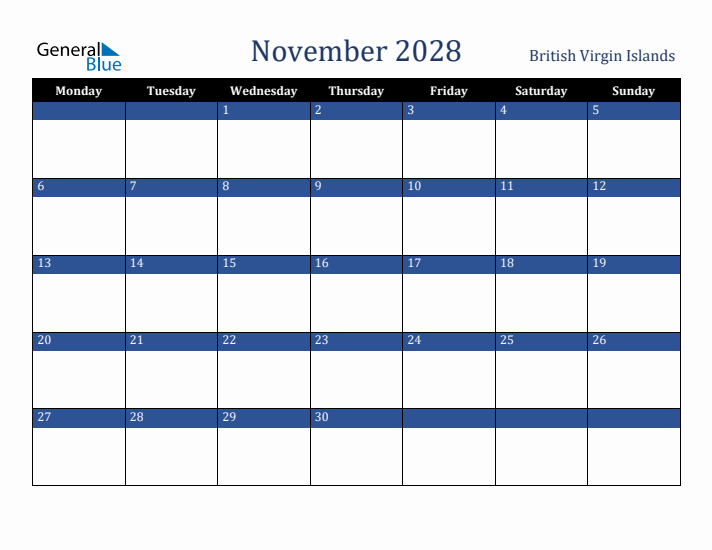 General Blue

November 2028

British Virgin Islands

| Monday | Tuesday | Wednesday | Thursday | Friday | Saturday | Sunday |
|---|---|---|---|---|---|---|
| | | 1 | 2 | 3 | 4 | 5 |
| 6 | 7 | 8 | 9 | 10 | 11 | 12 |
| 13 | 14 | 15 | 16 | 17 | 18 | 19 |
| 20 | 21 | 22 | 23 | 24 | 25 | 26 |
| 27 | 28 | 29 | 30 | | | |